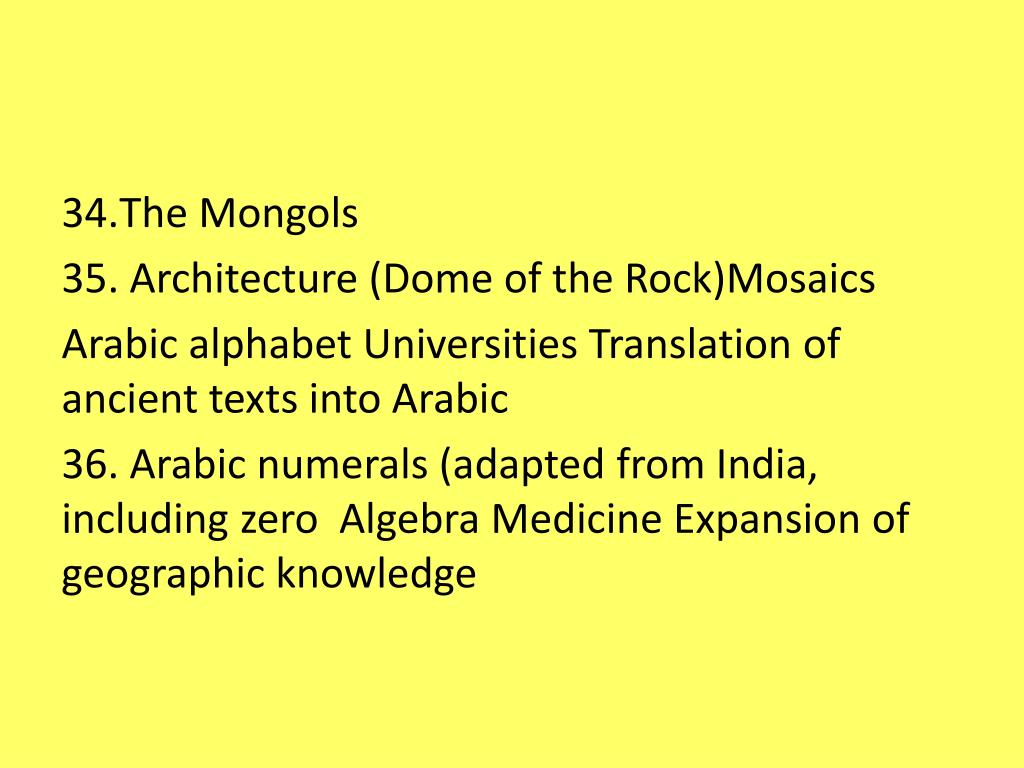 34.The Mongols

35. Architecture (Dome of the Rock)Mosaics

Arabic alphabet Universities Translation of ancient texts into Arabic

36. Arabic numerals (adapted from India, including zero  Algebra Medicine Expansion of geographic knowledge